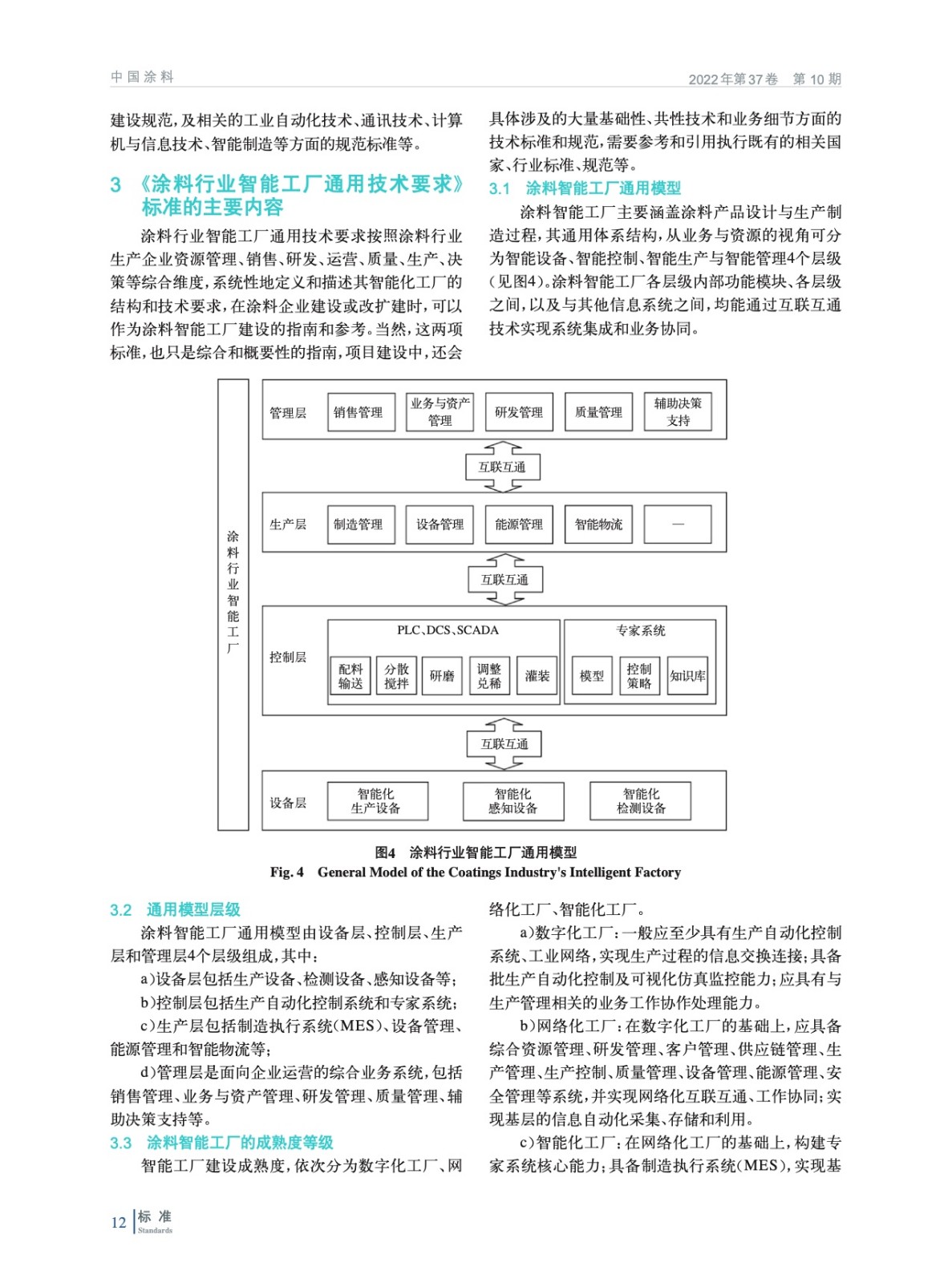 中国涂料

2022年第37卷　第10期

建设规范，及相关的工业自动化技术、通讯技术、计算机与信息技术、智能制造等方面的规范标准等。

3 《涂料行业智能工厂通用技术要求》标准的主要内容

涂料行业智能工厂通用技术要求按照涂料行业生产企业资源管理、销售、研发、运营、质量、生产、决策等综合维度，系统性地定义和描述其智能化工厂的结构和技术要求，在涂料企业建设或改扩建时，可以作为涂料智能工厂建设的指南和参考。当然，这两项标准，也只是综合和概要性的指南，项目建设中，还会具体涉及的大量基础性、共性技术和业务细节方面的技术标准和规范，需要参考和引用执行既有的相关国家、行业标准、规范等。

3.1　涂料智能工厂通用模型

涂料智能工厂主要涵盖涂料产品设计与生产制造过程，其通用体系结构，从业务与资源的视角可分为智能设备、智能控制、智能生产与智能管理4个层级（见图4）。涂料智能工厂各层级内部功能模块、各层级之间，以及与其他信息系统之间，均能通过互联互通技术实现系统集成和业务协同。

涂料行业智能工厂

管理层　销售管理　业务与资产管理　研发管理　质量管理　辅助决策支持

互联互通

生产层　制造管理　设备管理　能源管理　智能物流　—

互联互通

控制层　PLC、DCS、SCADA　配料输送　分散搅拌　研磨　调整兑稀　灌装　专家系统　模型　控制策略　知识库

互联互通

设备层　智能化生产设备　智能化感知设备　智能化检测设备

图4　涂料行业智能工厂通用模型
Fig. 4　General Model of the Coatings Industry's Intelligent Factory

3.2　通用模型层级

涂料智能工厂通用模型由设备层、控制层、生产层和管理层4个层级组成，其中：

a)设备层包括生产设备、检测设备、感知设备等；

b)控制层包括生产自动化控制系统和专家系统；

c)生产层包括制造执行系统(MES)、设备管理、能源管理和智能物流等；

d)管理层是面向企业运营的综合业务系统，包括销售管理、业务与资产管理、研发管理、质量管理、辅助决策支持等。

3.3　涂料智能工厂的成熟度等级

智能工厂建设成熟度，依次分为数字化工厂、网络化工厂、智能化工厂。

a)数字化工厂：一般应至少具有生产自动化控制系统、工业网络，实现生产过程的信息交换连接；具备批生产自动化控制及可视化仿真监控能力；应具有与生产管理相关的业务工作协作处理能力。

b)网络化工厂：在数字化工厂的基础上，应具备综合资源管理、研发管理、客户管理、供应链管理、生产管理、生产控制、质量管理、设备管理、能源管理、安全管理等系统，并实现网络化互联互通、工作协同；实现基层的信息自动化采集、存储和利用。

c)智能化工厂：在网络化工厂的基础上，构建专家系统核心能力；具备制造执行系统(MES)，实现基

12 标 准 Standards